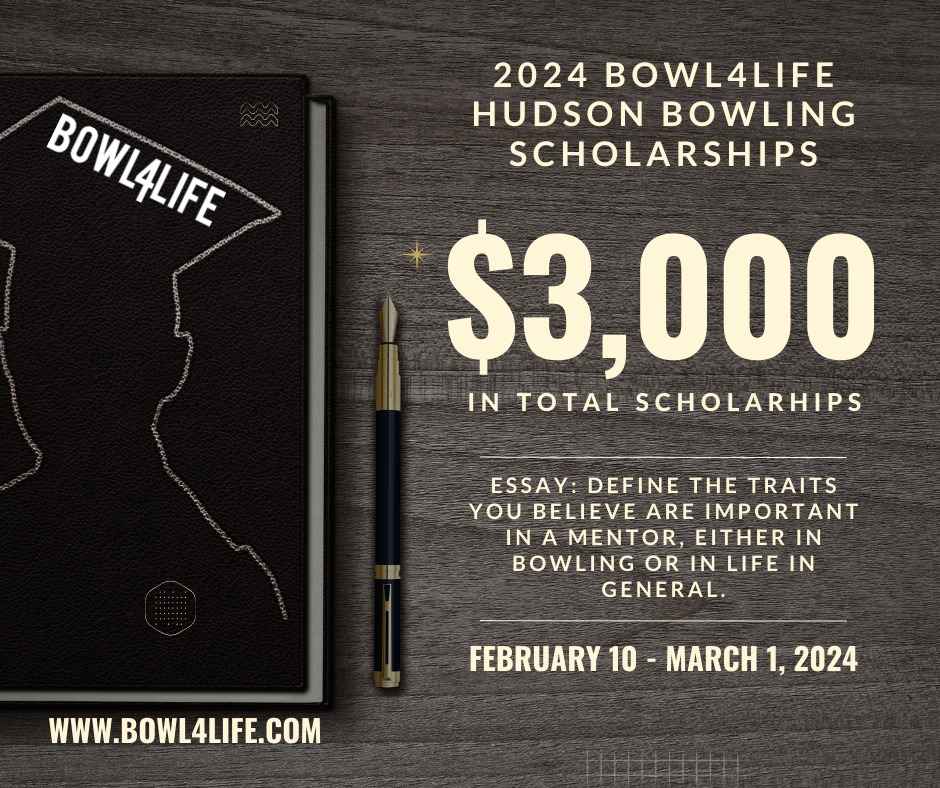 BOWL4LIFE

2024 BOWL4LIFE HUDSON BOWLING SCHOLARSHIPS

$3,000

IN TOTAL SCHOLARHIPS

ESSAY: DEFINE THE TRAITS YOU BELIEVE ARE IMPORTANT IN A MENTOR, EITHER IN BOWLING OR IN LIFE IN GENERAL.

FEBRUARY 10 - MARCH 1, 2024

WWW.BOWL4LIFE.COM